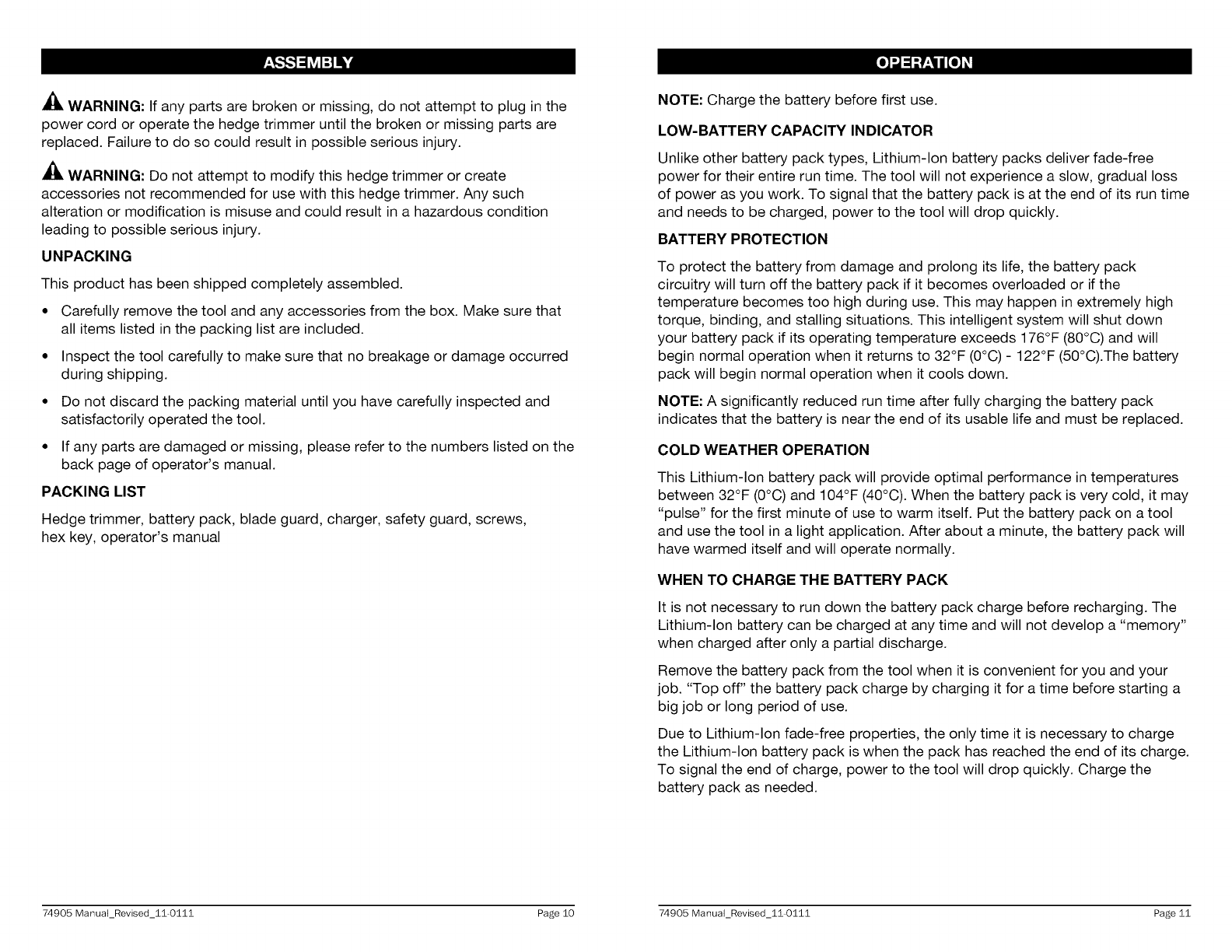 ASSEMBLY

WARNING: If any parts are broken or missing, do not attempt to plug in the power cord or operate the hedge trimmer until the broken or missing parts are replaced. Failure to do so could result in possible serious injury.

WARNING: Do not attempt to modify this hedge trimmer or create accessories not recommended for use with this hedge trimmer. Any such alteration or modification is misuse and could result in a hazardous condition leading to possible serious injury.

UNPACKING

This product has been shipped completely assembled.

• Carefully remove the tool and any accessories from the box. Make sure that all items listed in the packing list are included.

• Inspect the tool carefully to make sure that no breakage or damage occurred during shipping.

• Do not discard the packing material until you have carefully inspected and satisfactorily operated the tool.

• If any parts are damaged or missing, please refer to the numbers listed on the back page of operator's manual.

PACKING LIST

Hedge trimmer, battery pack, blade guard, charger, safety guard, screws, hex key, operator's manual

74905 Manual_Revised_11-0111 Page 10

OPERATION

NOTE: Charge the battery before first use.

LOW-BATTERY CAPACITY INDICATOR

Unlike other battery pack types, Lithium-Ion battery packs deliver fade-free power for their entire run time. The tool will not experience a slow, gradual loss of power as you work. To signal that the battery pack is at the end of its run time and needs to be charged, power to the tool will drop quickly.

BATTERY PROTECTION

To protect the battery from damage and prolong its life, the battery pack circuitry will turn off the battery pack if it becomes overloaded or if the temperature becomes too high during use. This may happen in extremely high torque, binding, and stalling situations. This intelligent system will shut down your battery pack if its operating temperature exceeds 176°F (80°C) and will begin normal operation when it returns to 32°F (0°C) - 122°F (50°C).The battery pack will begin normal operation when it cools down.

NOTE: A significantly reduced run time after fully charging the battery pack indicates that the battery is near the end of its usable life and must be replaced.

COLD WEATHER OPERATION

This Lithium-Ion battery pack will provide optimal performance in temperatures between 32°F (0°C) and 104°F (40°C). When the battery pack is very cold, it may "pulse" for the first minute of use to warm itself. Put the battery pack on a tool and use the tool in a light application. After about a minute, the battery pack will have warmed itself and will operate normally.

WHEN TO CHARGE THE BATTERY PACK

It is not necessary to run down the battery pack charge before recharging. The Lithium-Ion battery can be charged at any time and will not develop a "memory" when charged after only a partial discharge.

Remove the battery pack from the tool when it is convenient for you and your job. "Top off" the battery pack charge by charging it for a time before starting a big job or long period of use.

Due to Lithium-Ion fade-free properties, the only time it is necessary to charge the Lithium-Ion battery pack is when the pack has reached the end of its charge. To signal the end of charge, power to the tool will drop quickly. Charge the battery pack as needed.

74905 Manual_Revised_11-0111 Page 11